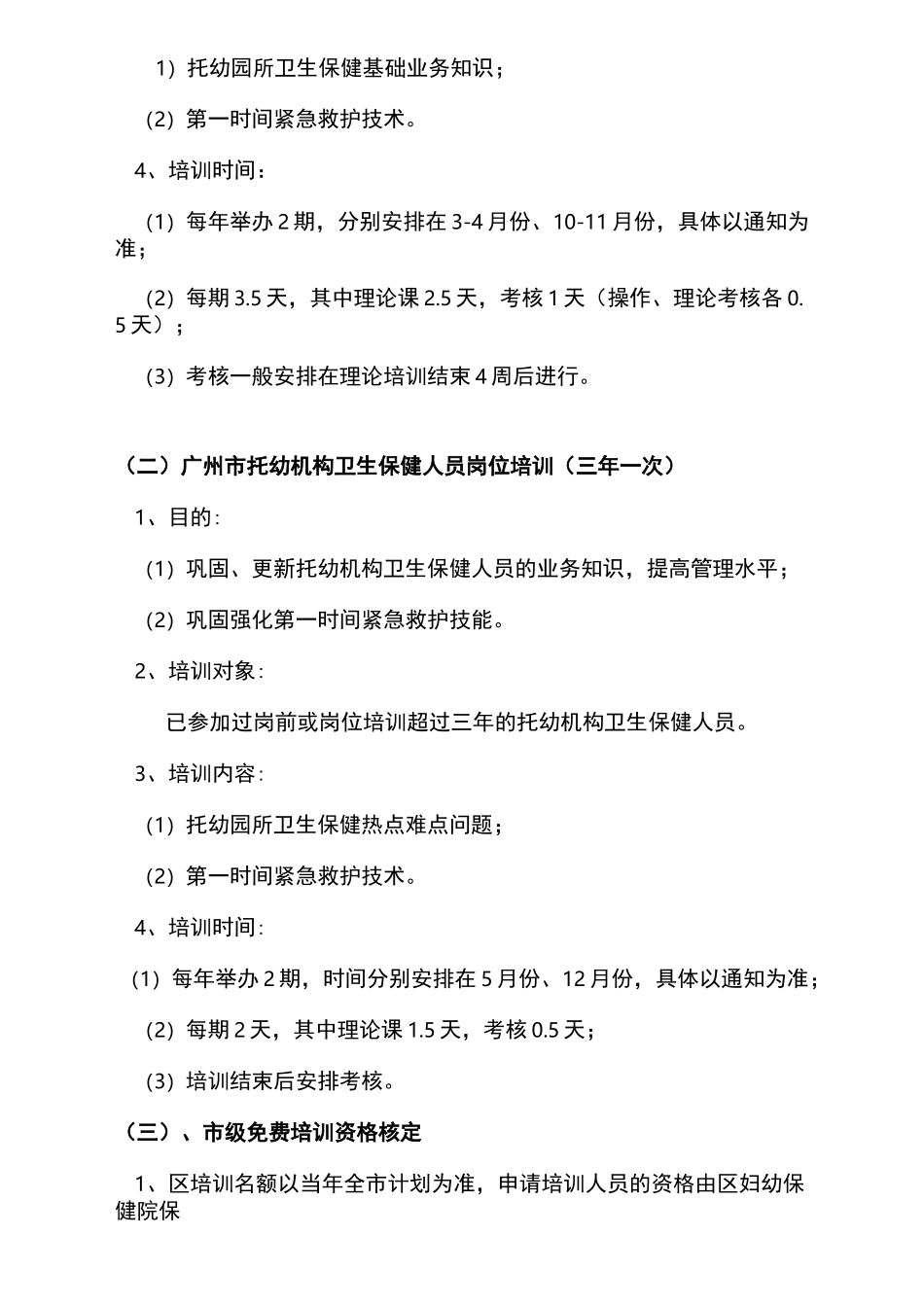 1）托幼园所卫生保健基础业务知识；

(2) 第一时间紧急救护技术。

4、培训时间：

(1) 每年举办 2 期，分别安排在 3-4 月份、10-11 月份，具体以通知为准；

(2) 每期 3.5 天，其中理论课 2.5 天，考核 1 天（操作、理论考核各 0.5 天）；

(3) 考核一般安排在理论培训结束 4 周后进行。

（二）广州市托幼机构卫生保健人员岗位培训（三年一次）

1、目的：

(1) 巩固、更新托幼机构卫生保健人员的业务知识，提高管理水平；

(2) 巩固强化第一时间紧急救护技能。

2、培训对象：

已参加过岗前或岗位培训超过三年的托幼机构卫生保健人员。

3、培训内容：

(1) 托幼园所卫生保健热点难点问题；

(2) 第一时间紧急救护技术。

4、培训时间：

(1) 每年举办 2 期，时间分别安排在 5 月份、12 月份，具体以通知为准；

(2) 每期 2 天，其中理论课 1.5 天，考核 0.5 天；

(3) 培训结束后安排考核。

（三）、市级免费培训资格核定

1、区培训名额以当年全市计划为准，申请培训人员的资格由区妇幼保健院保